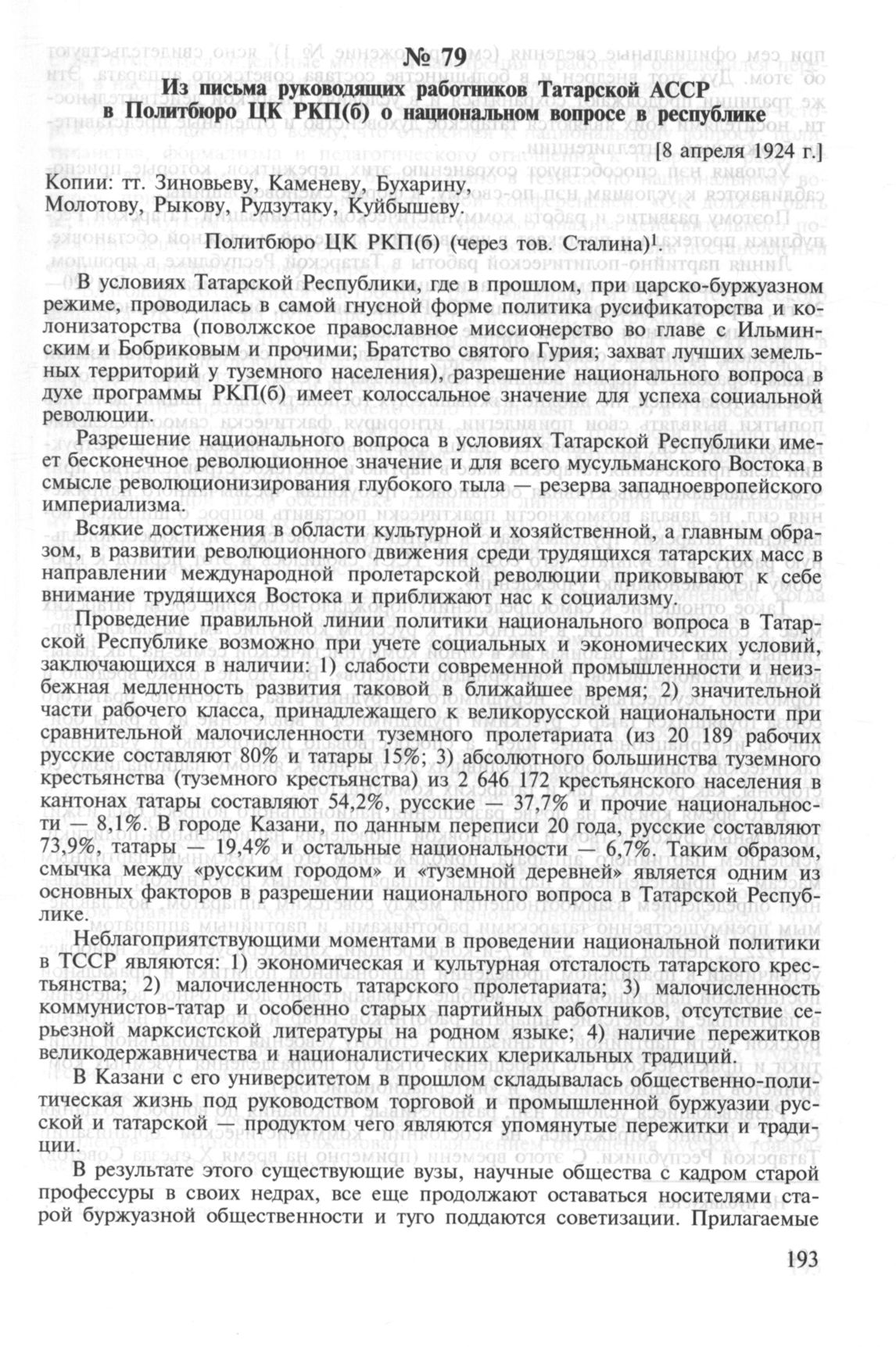 № 79

Из письма руководящих работников Татарской АССР в Политбюро ЦК РКП(б) о национальном вопросе в республике

[8 апреля 1924 г.]

Копии: тт. Зиновьеву, Каменеву, Бухарину, Молотову, Рыкову, Рудзутаку, Куйбышеву.

Политбюро ЦК РКП(б) (через тов. Сталина)$^1$.

В условиях Татарской Республики, где в прошлом, при царско-буржуазном режиме, проводилась в самой гнусной форме политика русификаторства и колонизаторства (поволжское православное миссионерство во главе с Ильминским и Бобриковым и прочими; Братство святого Гурия; захват лучших земельных территорий у туземного населения), разрешение национального вопроса в духе программы РКП(б) имеет колоссальное значение для успеха социальной революции.

Разрешение национального вопроса в условиях Татарской Республики имеет бесконечное революционное значение и для всего мусульманского Востока в смысле революционизирования глубокого тыла — резерва западноевропейского империализма.

Всякие достижения в области культурной и хозяйственной, а главным образом, в развитии революционного движения среди трудящихся татарских масс в направлении международной пролетарской революции приковывают к себе внимание трудящихся Востока и приближают нас к социализму.

Проведение правильной линии политики национального вопроса в Татарской Республике возможно при учете социальных и экономических условий, заключающихся в наличии: 1) слабости современной промышленности и неизбежная медленность развития таковой в ближайшее время; 2) значительной части рабочего класса, принадлежащего к великорусской национальности при сравнительной малочисленности туземного пролетариата (из 20 189 рабочих русские составляют 80% и татары 15%; 3) абсолютного большинства туземного крестьянства (туземного крестьянства) из 2 646 172 крестьянского населения в кантонах татары составляют 54,2%, русские — 37,7% и прочие национальности — 8,1%. В городе Казани, по данным переписи 20 года, русские составляют 73,9%, татары — 19,4% и остальные национальности — 6,7%. Таким образом, смычка между «русским городом» и «туземной деревней» является одним из основных факторов в разрешении национального вопроса в Татарской Республике.

Неблагоприятствующими моментами в проведении национальной политики в ТССР являются: 1) экономическая и культурная отсталость татарского крестьянства; 2) малочисленность татарского пролетариата; 3) малочисленность коммунистов-татар и особенно старых партийных работников, отсутствие серьезной марксистской литературы на родном языке; 4) наличие пережитков великодержавничества и националистических клерикальных традиций.

В Казани с его университетом в прошлом складывалась общественно-политическая жизнь под руководством торговой и промышленной буржуазии русской и татарской — продуктом чего являются упомянутые пережитки и традиции.

В результате этого существующие вузы, научные общества с кадром старой профессуры в своих недрах, все еще продолжают оставаться носителями старой буржуазной общественности и туго поддаются советизации. Прилагаемые

193